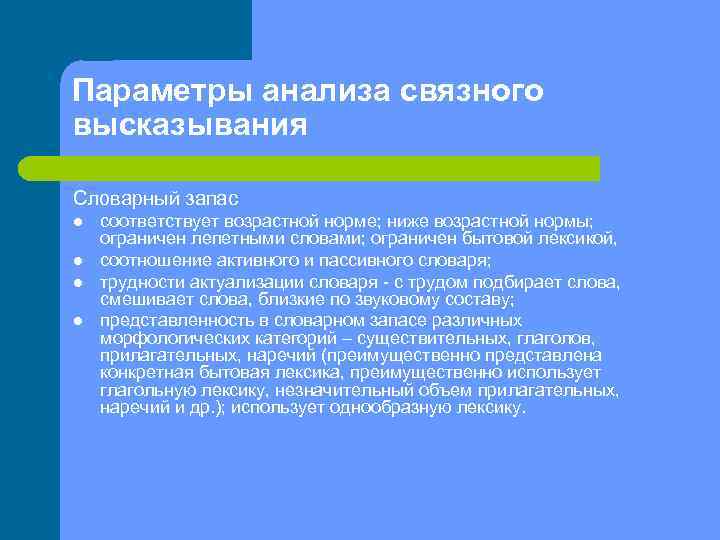 Параметры анализа связного высказывания

Словарный запас

- соответствует возрастной норме; ниже возрастной нормы; ограничен лепетными словами; ограничен бытовой лексикой,
- соотношение активного и пассивного словаря;
- трудности актуализации словаря - с трудом подбирает слова, смешивает слова, близкие по звуковому составу;
- представленность в словарном запасе различных морфологических категорий – существительных, глаголов, прилагательных, наречий (преимущественно представлена конкретная бытовая лексика, преимущественно использует глагольную лексику, незначительный объем прилагательных, наречий и др.); использует однообразную лексику.